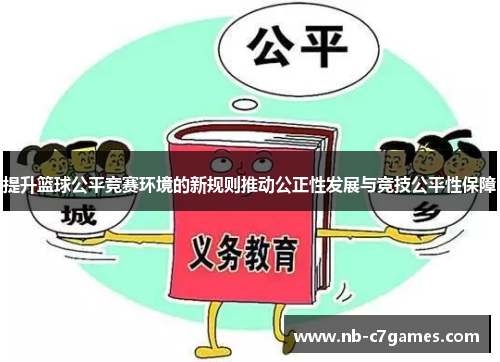 公平

提升篮球公平竞赛环境的新规则推动公正性发展与竞技公平性保障

城

乡

义务教育

www.nb-c7games.com